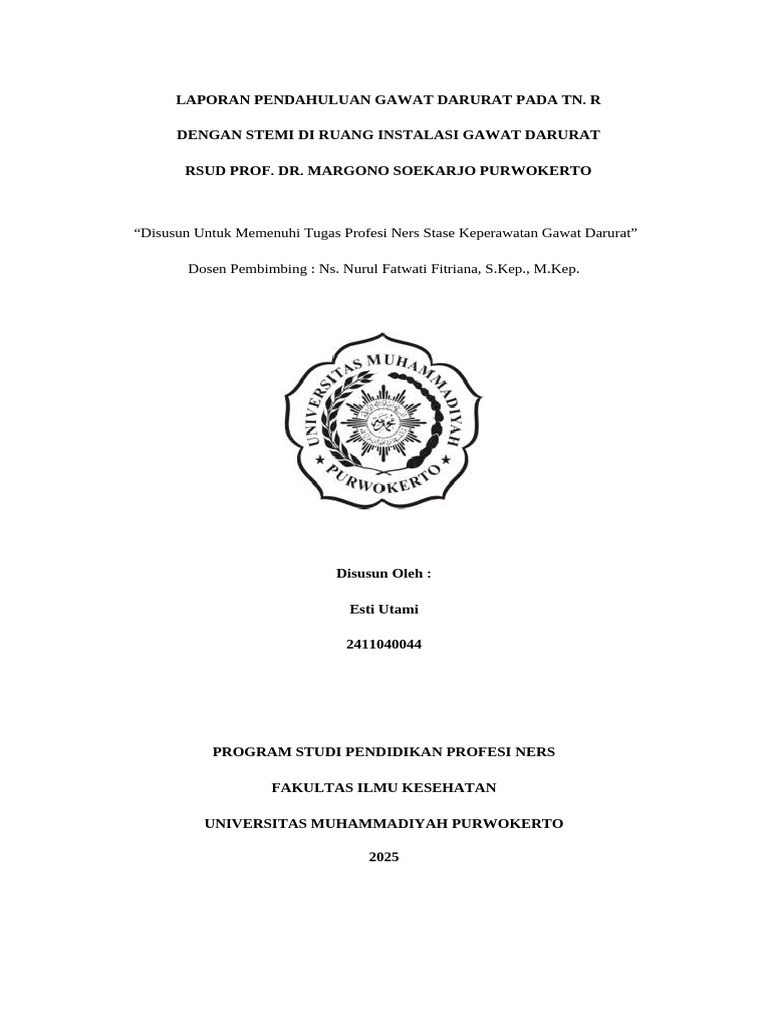 LAPORAN PENDAHULUAN GAWAT DARURAT PADA TN. R

DENGAN STEMI DI RUANG INSTALASI GAWAT DARURAT

RSUD PROF. DR. MARGONO SOEKARJO PURWOKERTO

“Disusun Untuk Memenuhi Tugas Profesi Ners Stase Keperawatan Gawat Darurat”

Dosen Pembimbing : Ns. Nurul Fatwati Fitriana, S.Kep., M.Kep.

UNIVERSITAS MUHAMMADIYAH

PURWOKERTO

Disusun Oleh :

Esti Utami

2411040044

PROGRAM STUDI PENDIDIKAN PROFESI NERS

FAKULTAS ILMU KESEHATAN

UNIVERSITAS MUHAMMADIYAH PURWOKERTO

2025